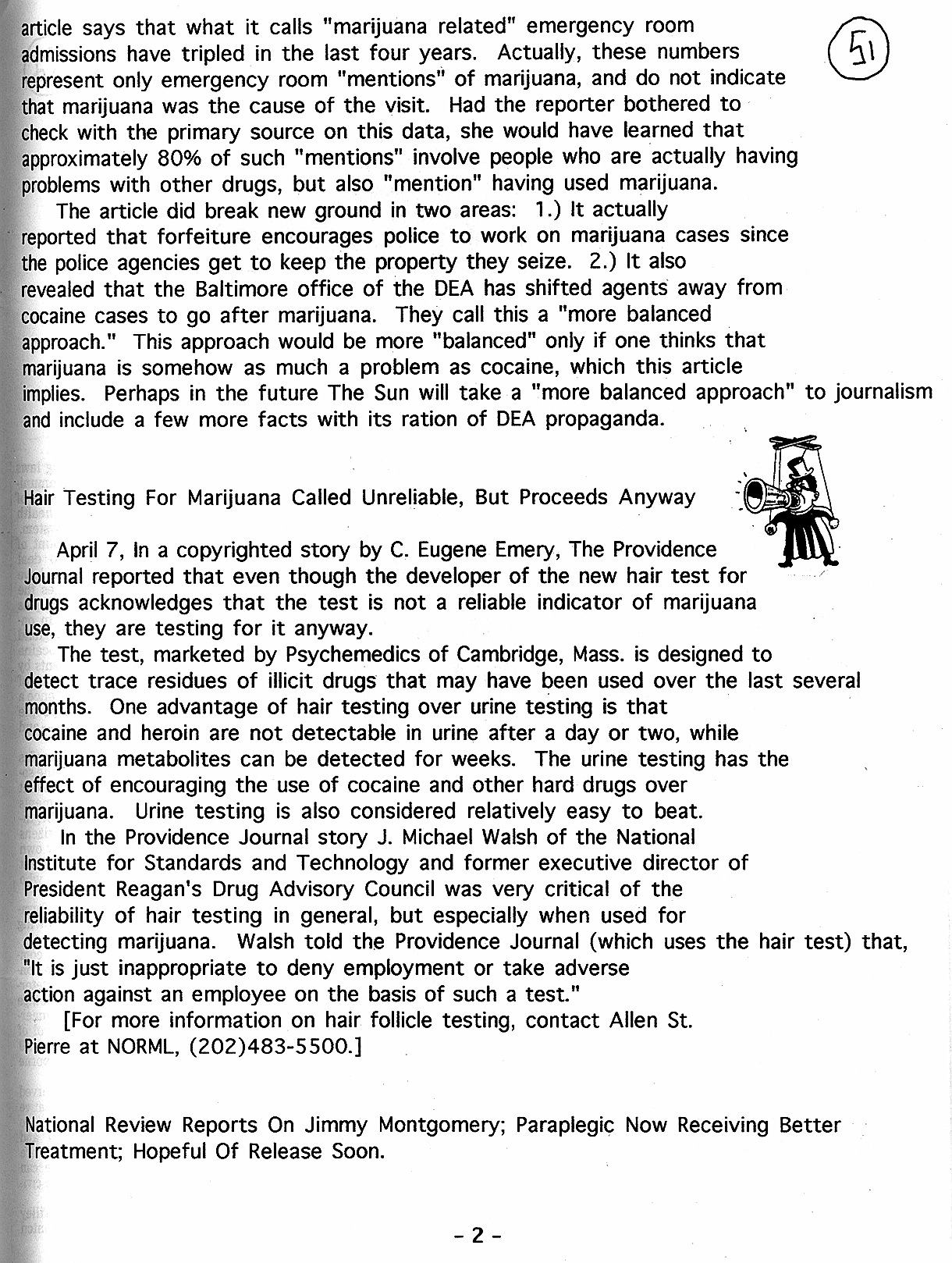 article says that what it calls "marijuana related" emergency room admissions have tripled in the last four years. Actually, these numbers represent only emergency room "mentions" of marijuana, and do not indicate that marijuana was the cause of the visit. Had the reporter bothered to check with the primary source on this data, she would have learned that approximately 80% of such "mentions" involve people who are actually having problems with other drugs, but also "mention" having used marijuana.

51

The article did break new ground in two areas: 1.) It actually reported that forfeiture encourages police to work on marijuana cases since the police agencies get to keep the property they seize. 2.) It also revealed that the Baltimore office of the DEA has shifted agents away from cocaine cases to go after marijuana. They call this a "more balanced approach." This approach would be more "balanced" only if one thinks that marijuana is somehow as much a problem as cocaine, which this article implies. Perhaps in the future The Sun will take a "more balanced approach" to journalism and include a few more facts with its ration of DEA propaganda.

Hair Testing For Marijuana Called Unreliable, But Proceeds Anyway

April 7, In a copyrighted story by C. Eugene Emery, The Providence Journal reported that even though the developer of the new hair test for drugs acknowledges that the test is not a reliable indicator of marijuana use, they are testing for it anyway.

The test, marketed by Psychemedics of Cambridge, Mass. is designed to detect trace residues of illicit drugs that may have been used over the last several months. One advantage of hair testing over urine testing is that cocaine and heroin are not detectable in urine after a day or two, while marijuana metabolites can be detected for weeks. The urine testing has the effect of encouraging the use of cocaine and other hard drugs over marijuana. Urine testing is also considered relatively easy to beat.

In the Providence Journal story J. Michael Walsh of the National Institute for Standards and Technology and former executive director of President Reagan's Drug Advisory Council was very critical of the reliability of hair testing in general, but especially when used for detecting marijuana. Walsh told the Providence Journal (which uses the hair test) that, "It is just inappropriate to deny employment or take adverse action against an employee on the basis of such a test."

[For more information on hair follicle testing, contact Allen St. Pierre at NORML, (202)483-5500.]

National Review Reports On Jimmy Montgomery; Paraplegic Now Receiving Better Treatment; Hopeful Of Release Soon.

- 2 -